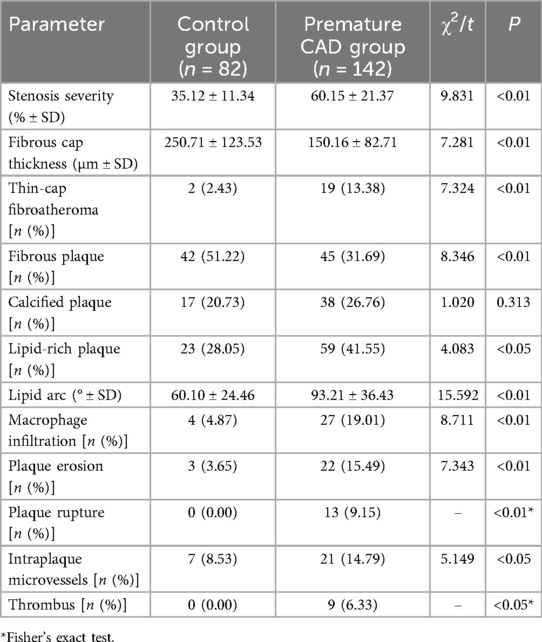 | Parameter | Control group ($n$ = 82) | Premature CAD group ($n$ = 142) | $\chi^2/t$ | $P$ |
|---|---|---|---|---|
| Stenosis severity (% ± SD) | 35.12 ± 11.34 | 60.15 ± 21.37 | 9.831 | <0.01 |
| Fibrous cap thickness (μm ± SD) | 250.71 ± 123.53 | 150.16 ± 82.71 | 7.281 | <0.01 |
| Thin-cap fibroatheroma [$n$ (%)] | 2 (2.43) | 19 (13.38) | 7.324 | <0.01 |
| Fibrous plaque [$n$ (%)] | 42 (51.22) | 45 (31.69) | 8.346 | <0.01 |
| Calcified plaque [$n$ (%)] | 17 (20.73) | 38 (26.76) | 1.020 | 0.313 |
| Lipid-rich plaque [$n$ (%)] | 23 (28.05) | 59 (41.55) | 4.083 | <0.05 |
| Lipid arc (° ± SD) | 60.10 ± 24.46 | 93.21 ± 36.43 | 15.592 | <0.01 |
| Macrophage infiltration [$n$ (%)] | 4 (4.87) | 27 (19.01) | 8.711 | <0.01 |
| Plaque erosion [$n$ (%)] | 3 (3.65) | 22 (15.49) | 7.343 | <0.01 |
| Plaque rupture [$n$ (%)] | 0 (0.00) | 13 (9.15) | – | <0.01* |
| Intraplaque microvessels [$n$ (%)] | 7 (8.53) | 21 (14.79) | 5.149 | <0.05 |
| Thrombus [$n$ (%)] | 0 (0.00) | 9 (6.33) | – | <0.05* |

*Fisher's exact test.